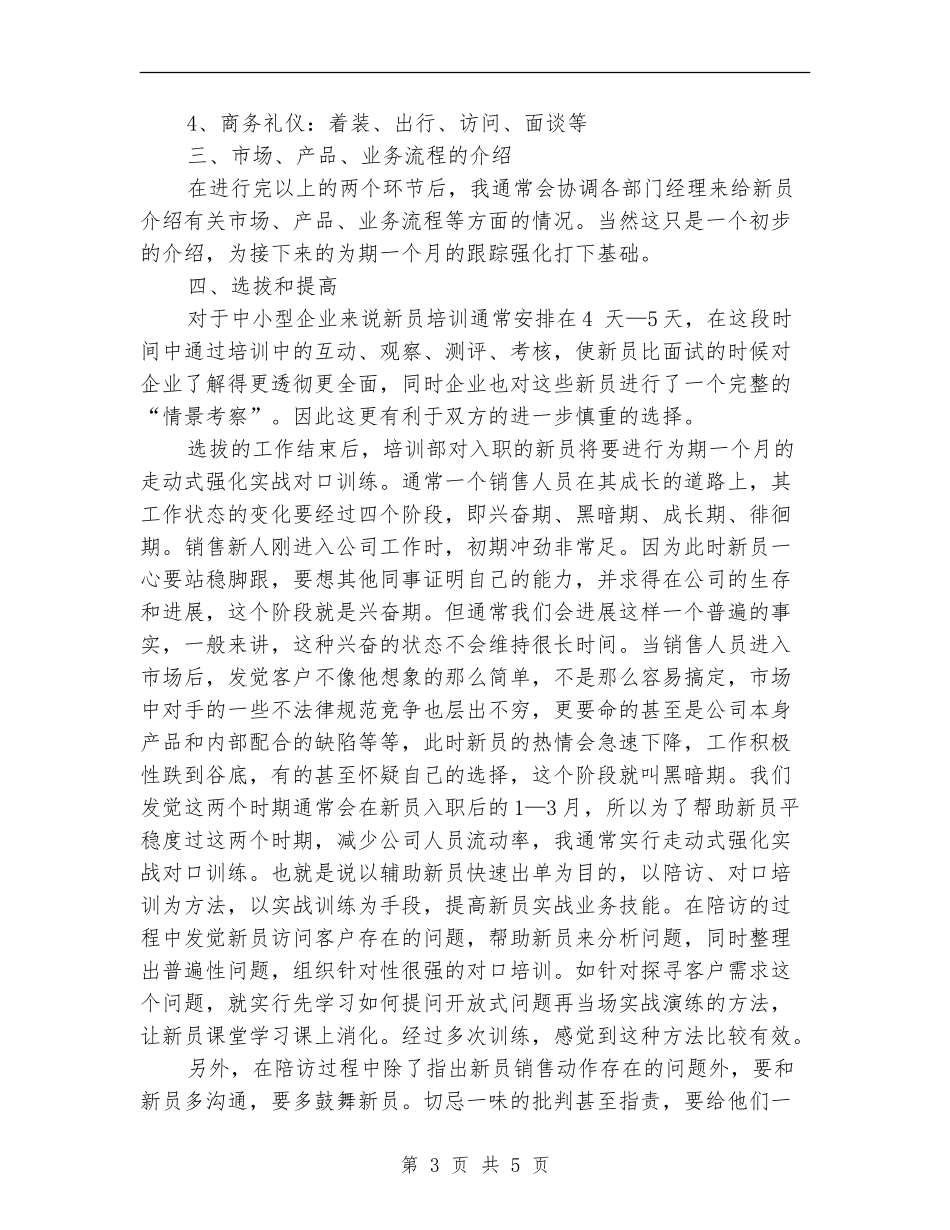 4、商务礼仪：着装、出行、访问、面谈等

三、市场、产品、业务流程的介绍

在进行完以上的两个环节后，我通常会协调各部门经理来给新员介绍有关市场、产品、业务流程等方面的情况。当然这只是一个初步的介绍，为接下来的为期一个月的跟踪强化打下基础。

四、选拔和提高

对于中小型企业来说新员培训通常安排在4 天—5天，在这段时间中通过培训中的互动、观察、测评、考核，使新员比面试的时候对企业了解得更透彻更全面，同时企业也对这些新员进行了一个完整的“情景考察”。因此这更有利于双方的进一步慎重的选择。

选拔的工作结束后，培训部对入职的新员将要进行为期一个月的走动式强化实战对口训练。通常一个销售人员在其成长的道路上，其工作状态的变化要经过四个阶段，即兴奋期、黑暗期、成长期、徘徊期。销售新人刚进入公司工作时，初期冲劲非常足。因为此时新员一心要站稳脚跟，要想其他同事证明自己的能力，并求得在公司的生存和进展，这个阶段就是兴奋期。但通常我们会进展这样一个普遍的事实，一般来讲，这种兴奋的状态不会维持很长时间。当销售人员进入市场后，发觉客户不像他想象的那么简单，不是那么容易搞定，市场中对手的一些不法律规范竞争也层出不穷，更要命的甚至是公司本身产品和内部配合的缺陷等等，此时新员的热情会急速下降，工作积极性跌到谷底，有的甚至怀疑自己的选择，这个阶段就叫黑暗期。我们发觉这两个时期通常会在新员入职后的1—3月，所以为了帮助新员平稳度过这两个时期，减少公司人员流动率，我通常实行走动式强化实战对口训练。也就是说以辅助新员快速出单为目的，以陪访、对口培训为方法，以实战训练为手段，提高新员实战业务技能。在陪访的过程中发觉新员访问客户存在的问题，帮助新员来分析问题，同时整理出普遍性问题，组织针对性很强的对口培训。如针对探寻客户需求这个问题，就实行先学习如何提问开放式问题再当场实战演练的方法，让新员课堂学习课上消化。经过多次训练，感觉到这种方法比较有效。

另外，在陪访过程中除了指出新员销售动作存在的问题外，要和新员多沟通，要多鼓舞新员。切忌一味的批判甚至指责，要给他们一

第 3 页 共 5 页